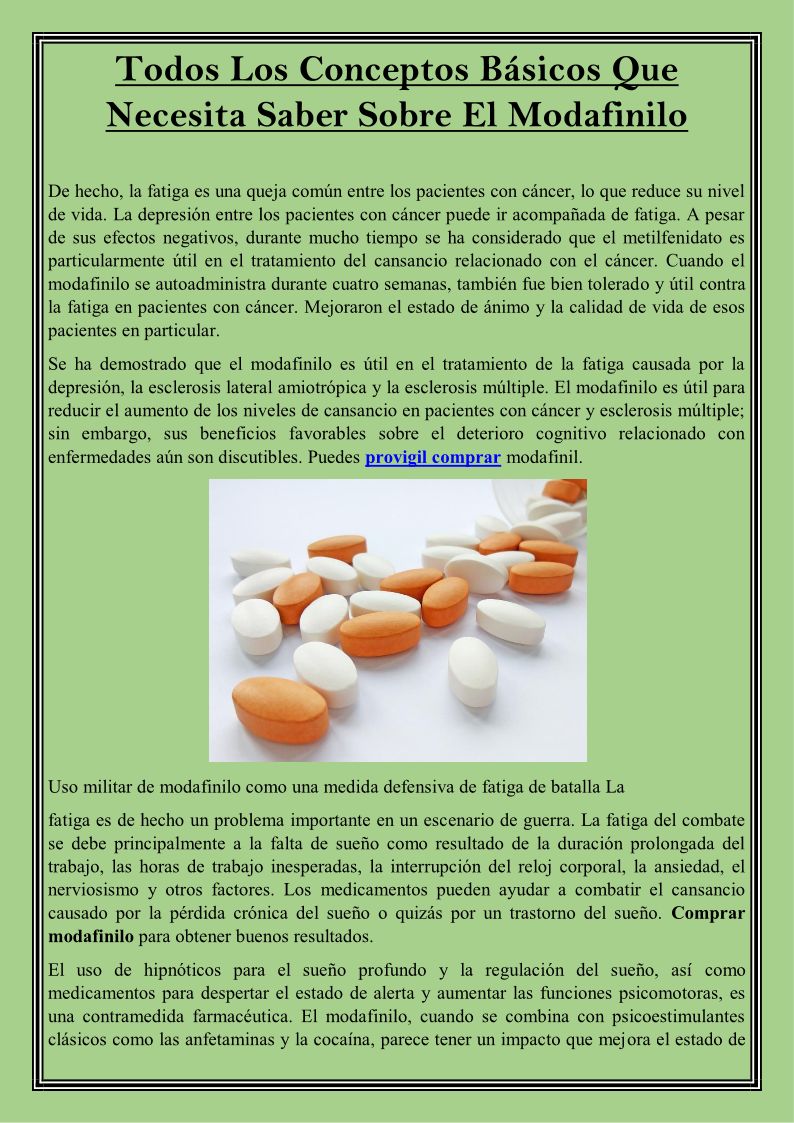 Todos Los Conceptos Básicos Que Necesita Saber Sobre El Modafinilo

De hecho, la fatiga es una queja común entre los pacientes con cáncer, lo que reduce su nivel de vida. La depresión entre los pacientes con cáncer puede ir acompañada de fatiga. A pesar de sus efectos negativos, durante mucho tiempo se ha considerado que el metilfenidato es particularmente útil en el tratamiento del cansancio relacionado con el cáncer. Cuando el modafinilo se autoadministra durante cuatro semanas, también fue bien tolerado y útil contra la fatiga en pacientes con cáncer. Mejoraron el estado de ánimo y la calidad de vida de esos pacientes en particular.

Se ha demostrado que el modafinilo es útil en el tratamiento de la fatiga causada por la depresión, la esclerosis lateral amiotrópica y la esclerosis múltiple. El modafinilo es útil para reducir el aumento de los niveles de cansancio en pacientes con cáncer y esclerosis múltiple; sin embargo, sus beneficios favorables sobre el deterioro cognitivo relacionado con enfermedades aún son discutibles. Puedes provigil comprar modafinil.

Uso militar de modafinilo como una medida defensiva de fatiga de batalla La

fatiga es de hecho un problema importante en un escenario de guerra. La fatiga del combate se debe principalmente a la falta de sueño como resultado de la duración prolongada del trabajo, las horas de trabajo inesperadas, la interrupción del reloj corporal, la ansiedad, el nerviosismo y otros factores. Los medicamentos pueden ayudar a combatir el cansancio causado por la pérdida crónica del sueño o quizás por un trastorno del sueño. Comprar modafinilo para obtener buenos resultados.

El uso de hipnóticos para el sueño profundo y la regulación del sueño, así como medicamentos para despertar el estado de alerta y aumentar las funciones psicomotoras, es una contramedida farmacéutica. El modafinilo, cuando se combina con psicoestimulantes clásicos como las anfetaminas y la cocaína, parece tener un impacto que mejora el estado de